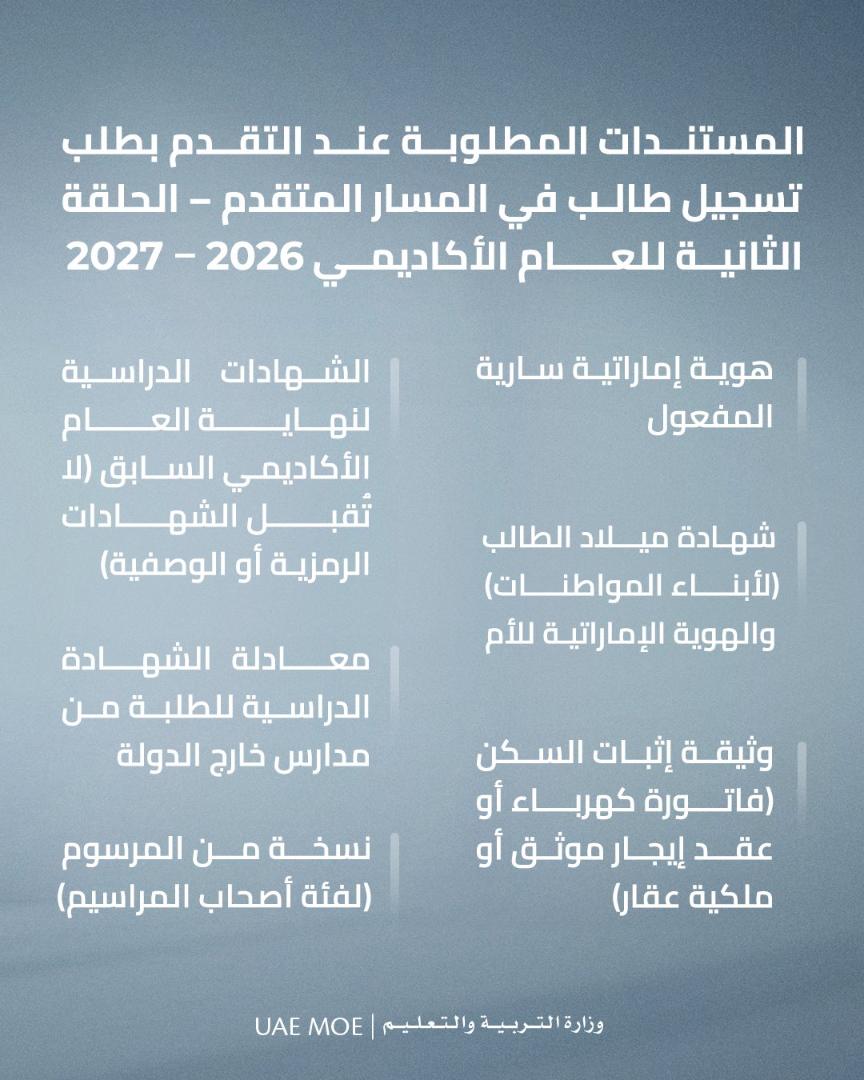 المستندات المطلوبة عند التقدم بطلب تسجيل طالب في المسار المتقدم – الحلقة الثانية للعام الأكاديمي 2026 – 2027

هوية إماراتية سارية المفعول

شهادة ميلاد الطالب (لأبناء المواطنات) والهوية الإماراتية للأم

وثيقة إثبات السكن (فاتورة كهرباء أو عقد إيجار موثق أو ملكية عقار)

الشهادات الدراسية لنهاية العام الأكاديمي السابق (لا تُقبل الشهادات الرمزية أو الوصفية)

معادلة الشهادة الدراسية للطلبة من مدارس خارج الدولة

نسخة من المرسوم (لفئة أصحاب المراسيم)

وزارة التربية والتعليم | UAE MOE